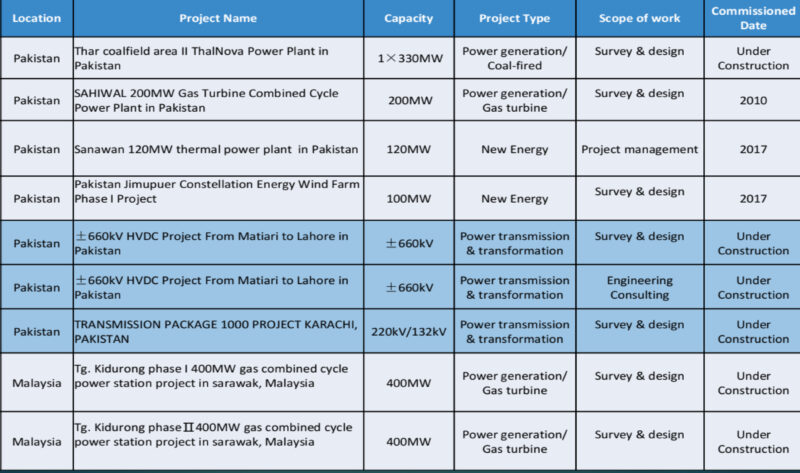 | Location | Project Name | Capacity | Project Type | Scope of work | Commissioned Date |
|---|---|---|---|---|---|
| Pakistan | Thar coalfield area II ThalNova Power Plant in Pakistan | 1×330MW | Power generation/ Coal-fired | Survey & design | Under Construction |
| Pakistan | SAHIWAL 200MW Gas Turbine Combined Cycle Power Plant in Pakistan | 200MW | Power generation/ Gas turbine | Survey & design | 2010 |
| Pakistan | Sanawan 120MW thermal power plant in Pakistan | 120MW | New Energy | Project management | 2017 |
| Pakistan | Pakistan Jimupuer Constellation Energy Wind Farm Phase I Project | 100MW | New Energy | Survey & design | 2017 |
| Pakistan | ±660kV HVDC Project From Matiari to Lahore in Pakistan | ±660kV | Power transmission & transformation | Survey & design | Under Construction |
| Pakistan | ±660kV HVDC Project From Matiari to Lahore in Pakistan | ±660kV | Power transmission & transformation | Engineering Consulting | Under Construction |
| Pakistan | TRANSMISSION PACKAGE 1000 PROJECT KARACHI, PAKISTAN | 220kV/132kV | Power transmission & transformation | Survey & design | Under Construction |
| Malaysia | Tg. Kidurong phase I 400MW gas combined cycle power station project in sarawak, Malaysia | 400MW | Power generation/ Gas turbine | Survey & design | Under Construction |
| Malaysia | Tg. Kidurong phase Ⅱ 400MW gas combined cycle power station project in sarawak, Malaysia | 400MW | Power generation/ Gas turbine | Survey & design | Under Construction |